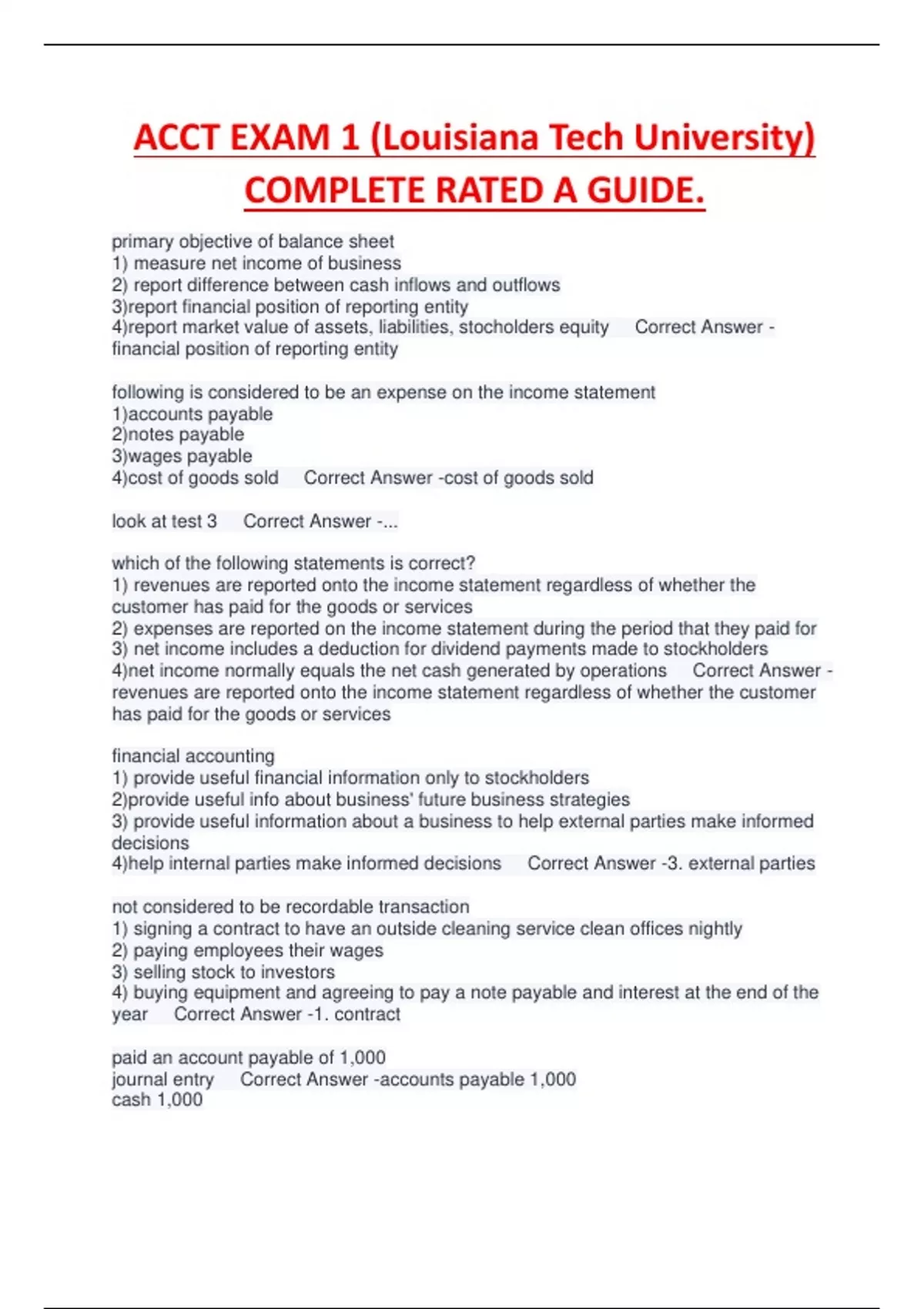 ACCT EXAM 1 (Louisiana Tech University) COMPLETE RATED A GUIDE.

primary objective of balance sheet
1) measure net income of business
2) report difference between cash inflows and outflows
3)report financial position of reporting entity
4)report market value of assets, liabilities, stocholders equity Correct Answer - financial position of reporting entity

following is considered to be an expense on the income statement
1)accounts payable
2)notes payable
3)wages payable
4)cost of goods sold Correct Answer -cost of goods sold

look at test 3 Correct Answer -...

which of the following statements is correct?
1) revenues are reported onto the income statement regardless of whether the customer has paid for the goods or services
2) expenses are reported on the income statement during the period that they paid for
3) net income includes a deduction for dividend payments made to stockholders
4)net income normally equals the net cash generated by operations Correct Answer - revenues are reported onto the income statement regardless of whether the customer has paid for the goods or services

financial accounting
1) provide useful financial information only to stockholders
2)provide useful info about business' future business strategies
3) provide useful information about a business to help external parties make informed decisions
4)help internal parties make informed decisions Correct Answer -3. external parties

not considered to be recordable transaction
1) signing a contract to have an outside cleaning service clean offices nightly
2) paying employees their wages
3) selling stock to investors
4) buying equipment and agreeing to pay a note payable and interest at the end of the year Correct Answer -1. contract

paid an account payable of 1,000
journal entry Correct Answer -accounts payable 1,000
cash 1,000